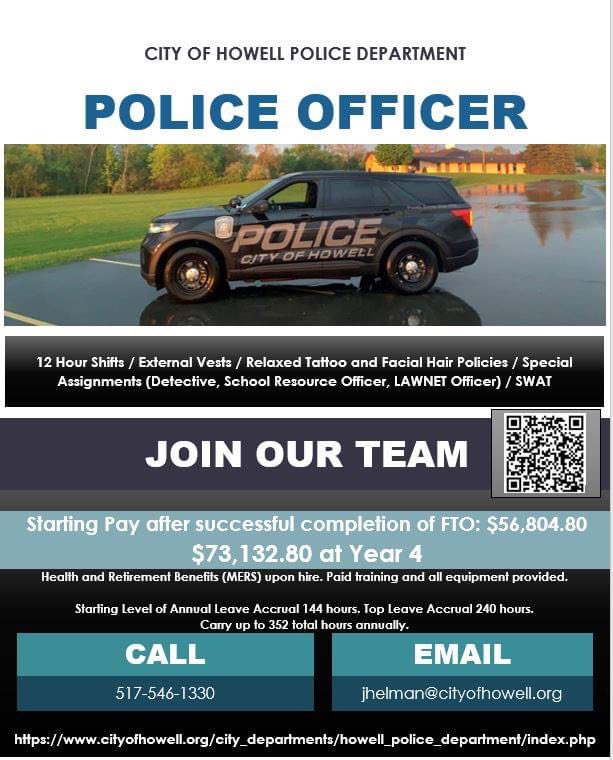 CITY OF HOWELL POLICE DEPARTMENT

POLICE OFFICER

POLICE
CITY OF HOWELL

12 Hour Shifts / External Vests / Relaxed Tattoo and Facial Hair Policies / Special Assignments (Detective, School Resource Officer, LAWNET Officer) / SWAT

JOIN OUR TEAM

Starting Pay after successful completion of FTO: $56,804.80
$73,132.80 at Year 4

Health and Retirement Benefits (MERS) upon hire. Paid training and all equipment provided.

Starting Level of Annual Leave Accrual 144 hours. Top Leave Accrual 240 hours.
Carry up to 352 total hours annually.

CALL
517-546-1330

EMAIL
jhelman@cityofhowell.org

https://www.cityofhowell.org/city_departments/howell_police_department/index.php